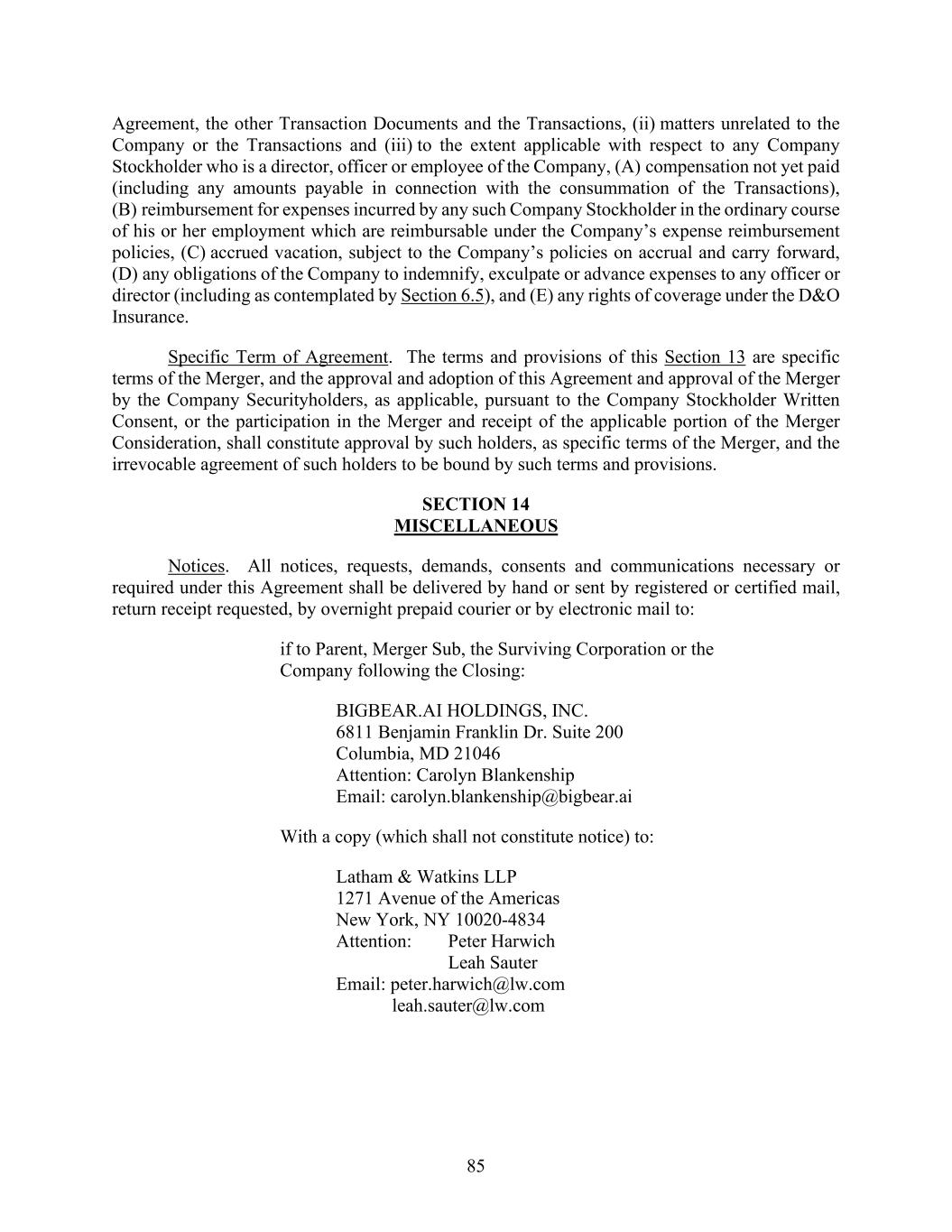 Agreement, the other Transaction Documents and the Transactions, (ii) matters unrelated to the Company or the Transactions and (iii) to the extent applicable with respect to any Company Stockholder who is a director, officer or employee of the Company, (A) compensation not yet paid (including any amounts payable in connection with the consummation of the Transactions), (B) reimbursement for expenses incurred by any such Company Stockholder in the ordinary course of his or her employment which are reimbursable under the Company's expense reimbursement policies, (C) accrued vacation, subject to the Company's policies on accrual and carry forward, (D) any obligations of the Company to indemnify, exculpate or advance expenses to any officer or director (including as contemplated by Section 6.5), and (E) any rights of coverage under the D&O Insurance.

Specific Term of Agreement. The terms and provisions of this Section 13 are specific terms of the Merger, and the approval and adoption of this Agreement and approval of the Merger by the Company Securityholders, as applicable, pursuant to the Company Stockholder Written Consent, or the participation in the Merger and receipt of the applicable portion of the Merger Consideration, shall constitute approval by such holders, as specific terms of the Merger, and the irrevocable agreement of such holders to be bound by such terms and provisions.

SECTION 14
MISCELLANEOUS

Notices. All notices, requests, demands, consents and communications necessary or required under this Agreement shall be delivered by hand or sent by registered or certified mail, return receipt requested, by overnight prepaid courier or by electronic mail to:

if to Parent, Merger Sub, the Surviving Corporation or the Company following the Closing:

BIGBEAR.AI HOLDINGS, INC.
6811 Benjamin Franklin Dr. Suite 200
Columbia, MD 21046
Attention: Carolyn Blankenship
Email: carolyn.blankenship@bigbear.ai

With a copy (which shall not constitute notice) to:

Latham & Watkins LLP
1271 Avenue of the Americas
New York, NY 10020-4834
Attention: Peter Harwich
Leah Sauter
Email: peter.harwich@lw.com
leah.sauter@lw.com

85